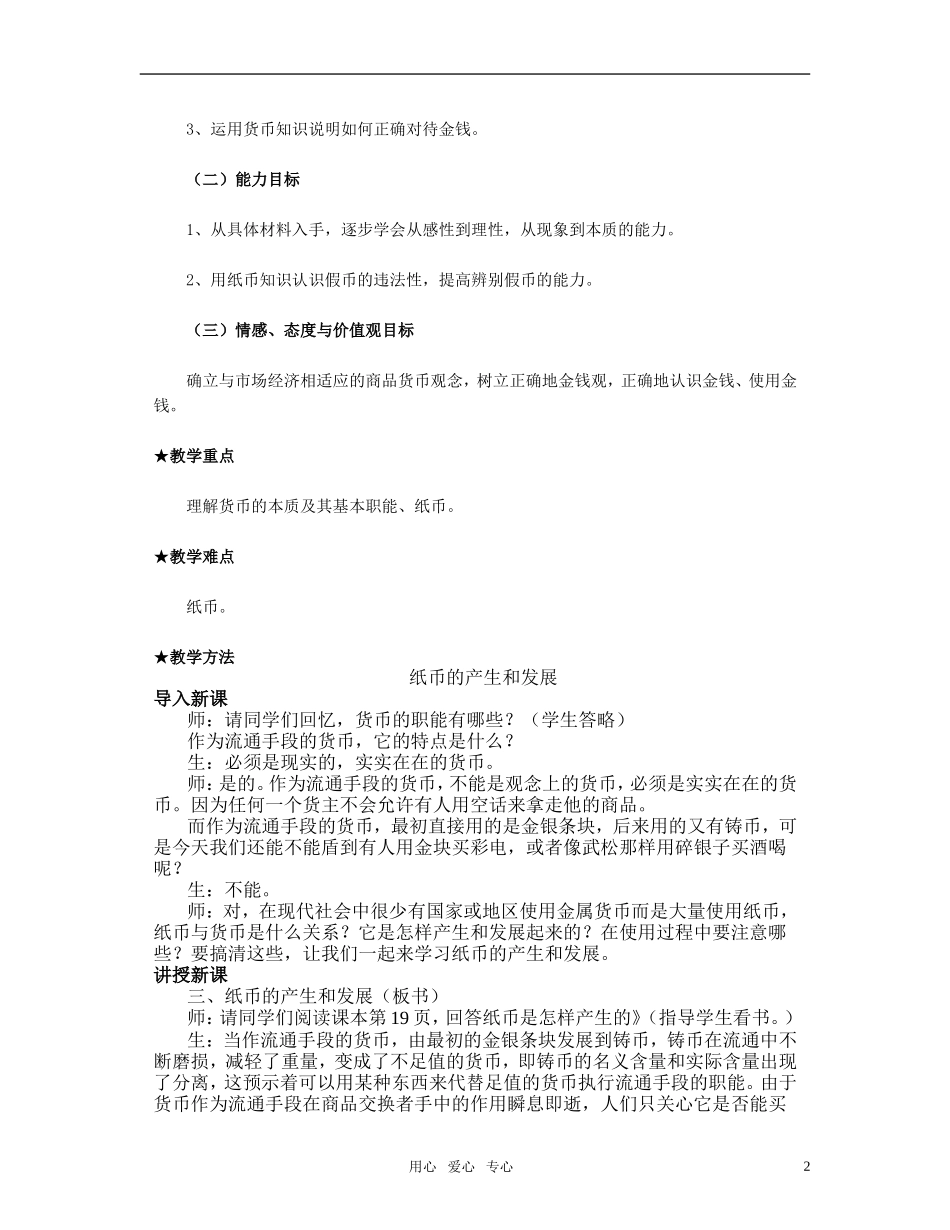 3、运用货币知识说明如何正确对待金钱。

（二）能力目标

1、从具体材料入手，逐步学会从感性到理性，从现象到本质的能力。

2、用纸币知识认识假币的违法性，提高辨别假币的能力。

（三）情感、态度与价值观目标

确立与市场经济相适应的商品货币观念，树立正确地金钱观，正确地认识金钱、使用金钱。

★教学重点

理解货币的本质及其基本职能、纸币。

★教学难点

纸币。

★教学方法

纸币的产生和发展

导入新课

师：请同学们回忆，货币的职能有哪些？（学生答略）

作为流通手段的货币，它的特点是什么？

生：必须是现实的，实实在在的货币。

师：是的。作为流通手段的货币，不能是观念上的货币，必须是实实在在的货币。因为任何一个货主不会允许有人用空话来拿走他的商品。

而作为流通手段的货币，最初直接用的是金银条块，后来用的又有铸币，可是今天我们还能不能盾到有人用金块买彩电，或者像武松那样用碎银子买酒喝呢？

生：不能。

师：对，在现代社会中很少有国家或地区使用金属货币而是大量使用纸币，纸币与货币是什么关系？它是怎样产生和发展起来的？在使用过程中要注意哪些？要搞清这些，让我们一起来学习纸币的产生和发展。

讲授新课

三、纸币的产生和发展（板书）

师：请同学们阅读课本第19页，回答纸币是怎样产生的》（指导学生看书。）

生：当作流通手段的货币，由最初的金银条块发展到铸币，铸币在流通中不断磨损，减轻了重量，变成了不足值的货币，即铸币的名义含量和实际含量出现了分离，这预示着可以用某种东西来代替足值的货币执行流通手段的职能。由于货币作为流通手段在商品交换者手中的作用瞬息即逝，人们只关心它是否能买

用心 爱心 专心

2